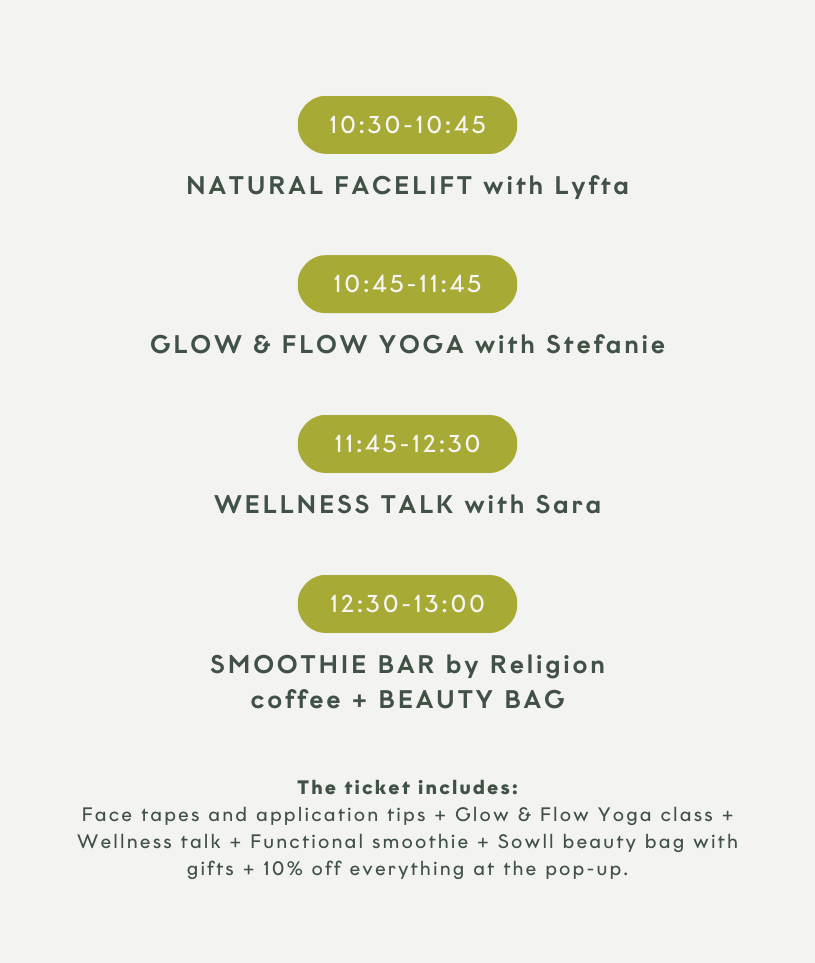 10:30-10:45

NATURAL FACELIFT with Lyfta

10:45-11:45

GLOW & FLOW YOGA with Stefanie

11:45-12:30

WELLNESS TALK with Sara

12:30-13:00

SMOOTHIE BAR by Religion coffee + BEAUTY BAG

The ticket includes:
Face tapes and application tips + Glow & Flow Yoga class + Wellness talk + Functional smoothie + Sowll beauty bag with gifts + 10% off everything at the pop-up.